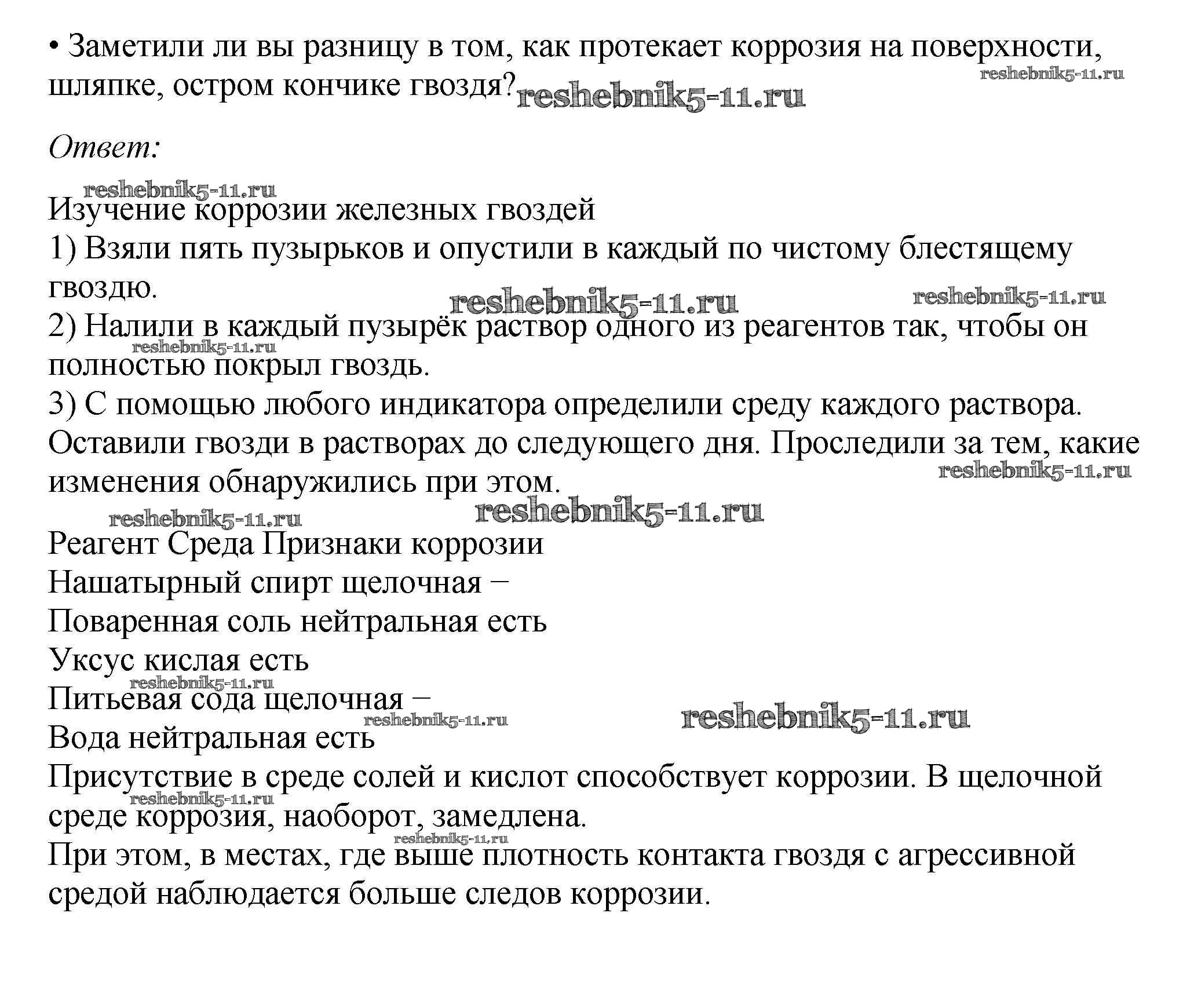 • Заметили ли вы разницу в том, как протекает коррозия на поверхности, шляпке, остром кончике гвоздя? reshebnik5-11.ru reshebnik5-11.ru

Ответ:

reshebnik5-11.ru
Изучение коррозии железных гвоздей
1) Взяли пять пузырьков и опустили в каждый по чистому блестящему гвоздю. reshebnik5-11.ru reshebnik5-11.ru
2) Налили в каждый пузырёк раствор одного из реагентов так, чтобы он полностью покрыл гвоздь. reshebnik5-11.ru
3) С помощью любого индикатора определили среду каждого раствора. Оставили гвозди в растворах до следующего дня. Проследили за тем, какие изменения обнаружились при этом. reshebnik5-11.ru
reshebnik5-11.ru reshebnik5-11.ru
Реагент Среда Признаки коррозии
Нашатырный спирт щелочная –
Поваренная соль нейтральная есть
Уксус кислая есть
reshebnik5-11.ru
Питьевая сода щелочная –
reshebnik5-11.ru reshebnik5-11.ru
Вода нейтральная есть
Присутствие в среде солей и кислот способствует коррозии. В щелочной среде коррозия, наоборот, замедлена. reshebnik5-11.ru
reshebnik5-11.ru
При этом, в местах, где выше плотность контакта гвоздя с агрессивной средой наблюдается больше следов коррозии.